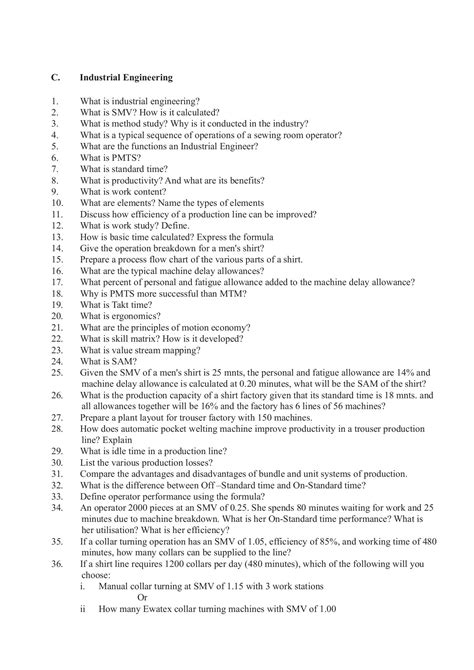 C. Industrial Engineering

1. What is industrial engineering?
2. What is SMV? How is it calculated?
3. What is method study? Why is it conducted in the industry?
4. What is a typical sequence of operations of a sewing room operator?
5. What are the functions an Industrial Engineer?
6. What is PMTS?
7. What is standard time?
8. What is productivity? And what are its benefits?
9. What is work content?
10. What are elements? Name the types of elements
11. Discuss how efficiency of a production line can be improved?
12. What is work study? Define.
13. How is basic time calculated? Express the formula
14. Give the operation breakdown for a men's shirt?
15. Prepare a process flow chart of the various parts of a shirt.
16. What are the typical machine delay allowances?
17. What percent of personal and fatigue allowance added to the machine delay allowance?
18. Why is PMTS more successful than MTM?
19. What is Takt time?
20. What is ergonomics?
21. What are the principles of motion economy?
22. What is skill matrix? How is it developed?
23. What is value stream mapping?
24. What is SAM?
25. Given the SMV of a men's shirt is 25 mnts, the personal and fatigue allowance are 14% and machine delay allowance is calculated at 0.20 minutes, what will be the SAM of the shirt?
26. What is the production capacity of a shirt factory given that its standard time is 18 mnts. and all allowances together will be 16% and the factory has 6 lines of 56 machines?
27. Prepare a plant layout for trouser factory with 150 machines.
28. How does automatic pocket welting machine improve productivity in a trouser production line? Explain
29. What is idle time in a production line?
30. List the various production losses?
31. Compare the advantages and disadvantages of bundle and unit systems of production.
32. What is the difference between Off –Standard time and On-Standard time?
33. Define operator performance using the formula?
34. An operator 2000 pieces at an SMV of 0.25. She spends 80 minutes waiting for work and 25 minutes due to machine breakdown. What is her On-Standard time performance? What is her utilisation? What is her efficiency?
35. If a collar turning operation has an SMV of 1.05, efficiency of 85%, and working time of 480 minutes, how many collars can be supplied to the line?
36. If a shirt line requires 1200 collars per day (480 minutes), which of the following will you choose:
i. Manual collar turning at SMV of 1.15 with 3 work stations
Or
ii How many Ewatex collar turning machines with SMV of 1.00